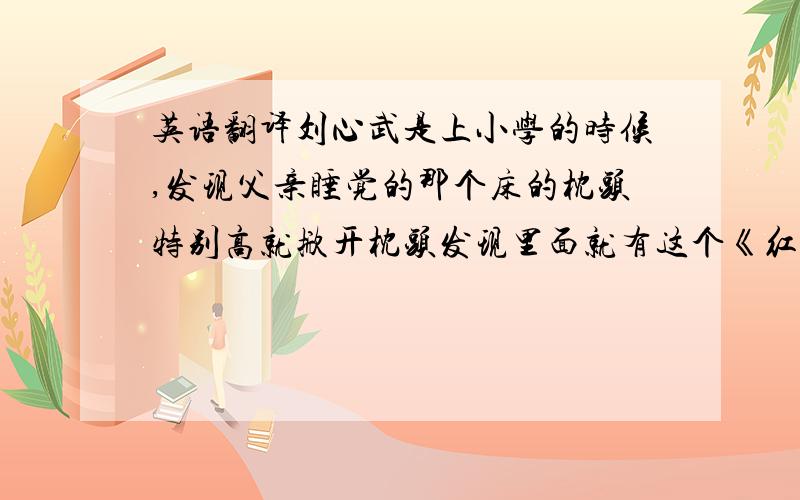 英语翻译刘心武是上小學的時候,发现父亲睡觉的那个床的枕頭特别高就掀开枕頭发现里面就有这个《红